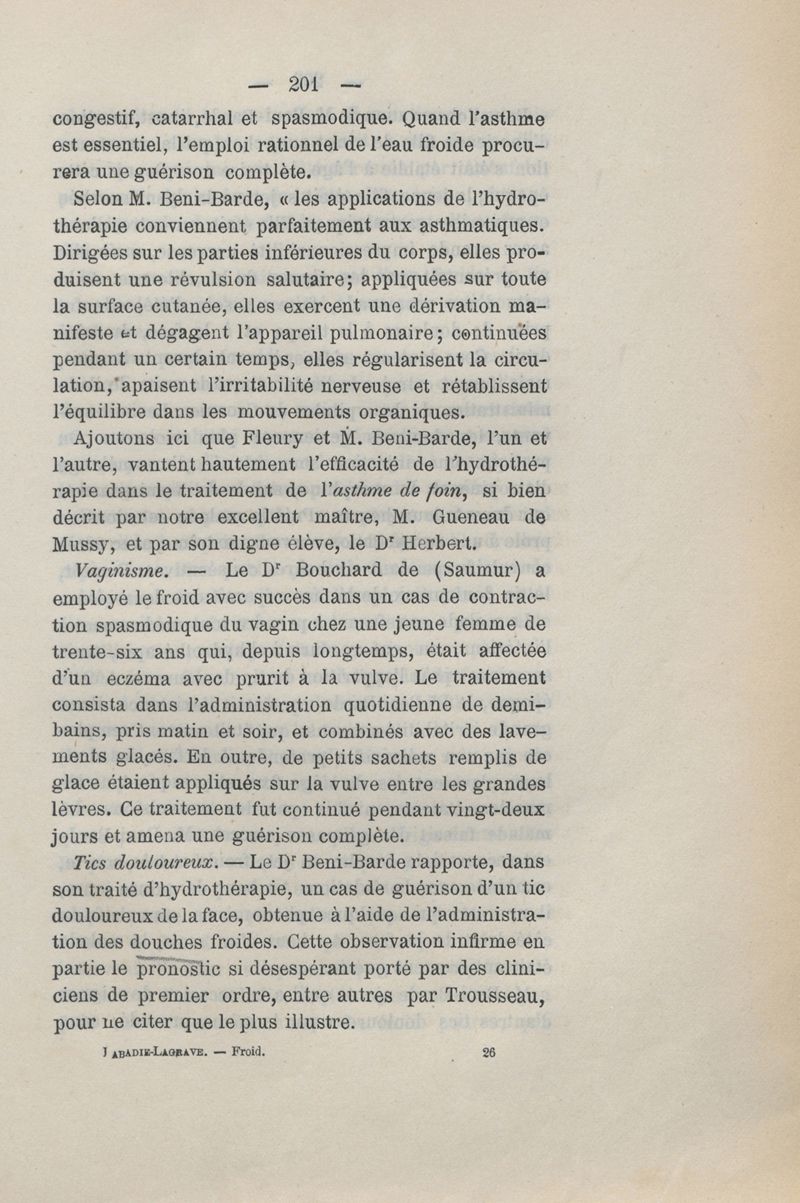 — 201 —

congestif, catarrhal et spasmodique. Quand l'asthme est essentiel, l'emploi rationnel de l'eau froide procurera une guérison complète.

Selon M. Beni-Barde, « les applications de l'hydrothérapie conviennent parfaitement aux asthmatiques. Dirigées sur les parties inférieures du corps, elles produisent une révulsion salutaire; appliquées sur toute la surface cutanée, elles exercent une dérivation manifeste et dégagent l'appareil pulmonaire; continuées pendant un certain temps, elles régularisent la circulation, apaisent l'irritabilité nerveuse et rétablissent l'équilibre dans les mouvements organiques.

Ajoutons ici que Fleury et M. Beni-Barde, l'un et l'autre, vantent hautement l'efficacité de l'hydrothérapie dans le traitement de l'asthme de foin, si bien décrit par notre excellent maître, M. Gueneau de Mussy, et par son digne élève, le Dr Herbert.

Vaginisme. — Le Dr Bouchard de (Saumur) a employé le froid avec succès dans un cas de contraction spasmodique du vagin chez une jeune femme de trente-six ans qui, depuis longtemps, était affectée d'un eczéma avec prurit à la vulve. Le traitement consista dans l'administration quotidienne de demi-bains, pris matin et soir, et combinés avec des lavements glacés. En outre, de petits sachets remplis de glace étaient appliqués sur la vulve entre les grandes lèvres. Ce traitement fut continué pendant vingt-deux jours et amena une guérison complète.

Tics douloureux. — Le Dr Beni-Barde rapporte, dans son traité d'hydrothérapie, un cas de guérison d'un tic douloureux de la face, obtenue à l'aide de l'administration des douches froides. Cette observation infirme en partie le pronostic si désespérant porté par des cliniciens de premier ordre, entre autres par Trousseau, pour ne citer que le plus illustre.

J ABADIE-LAGRAVE. — Froid. 26